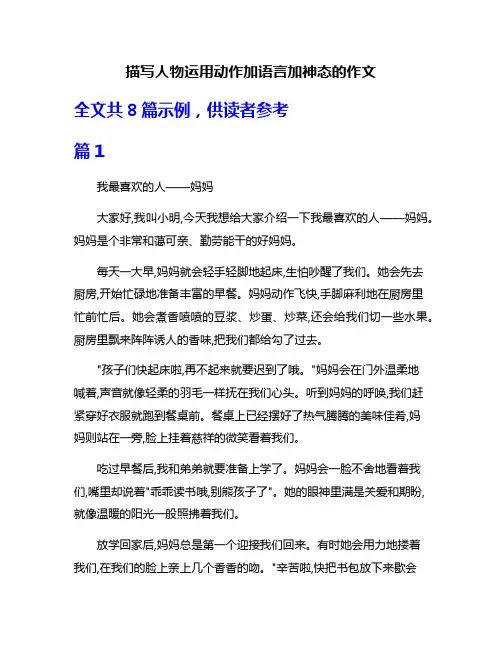 描写人物运用动作加语言加神态的作文

全文共 8 篇示例，供读者参考

篇 1

我最喜欢的人——妈妈

大家好,我叫小明,今天我想给大家介绍一下我最喜欢的人——妈妈。妈妈是个非常和蔼可亲、勤劳能干的好妈妈。

每天一大早,妈妈就会轻手轻脚地起床,生怕吵醒了我们。她会先去厨房,开始忙碌地准备丰富的早餐。妈妈动作飞快,手脚麻利地在厨房里忙前忙后。她会煮香喷喷的豆浆、炒蛋、炒菜,还会给我们切一些水果。厨房里飘来阵阵诱人的香味,把我们都给勾了过去。

"孩子们快起床啦,再不起来就要迟到了哦。"妈妈会在门外温柔地喊着,声音就像轻柔的羽毛一样抚在我们心头。听到妈妈的呼唤,我们赶紧穿好衣服就跑到餐桌前。餐桌上已经摆好了热气腾腾的美味佳肴,妈妈则站在一旁,脸上挂着慈祥的微笑看着我们。

吃过早餐后,我和弟弟就要准备上学了。妈妈会一脸不舍地看着我们,嘴里却说着"乖乖读书哦,别熊孩子了"。她的眼神里满是关爱和期盼,就像温暖的阳光一般照拂着我们。

放学回家后,妈妈总是第一个迎接我们回来。有时她会用力地搂着我们,在我们的脸上亲上几个香香的吻。"辛苦啦,快把书包放下来歇会